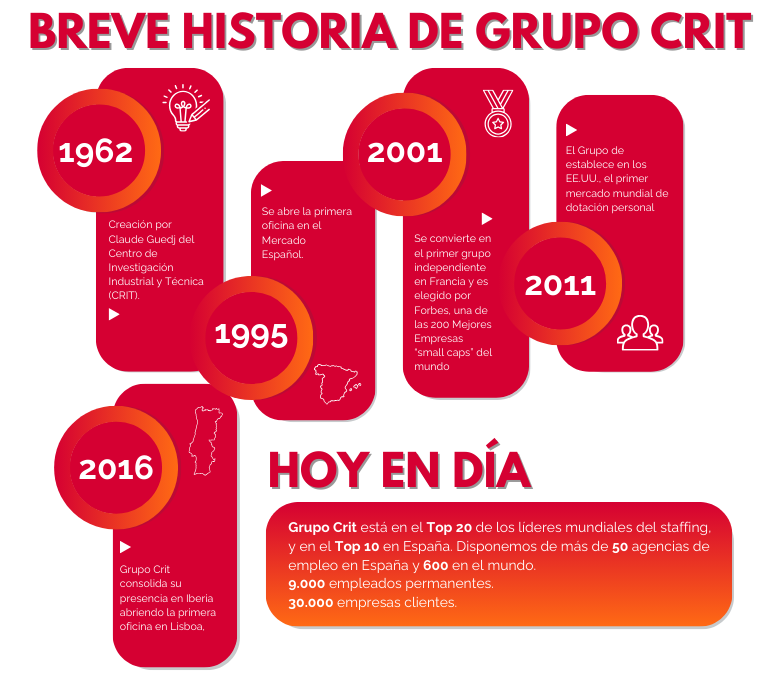 BREVE HISTORIA DE GRUPO CRIT

1962

Creación por Claude Guedj del Centro de Investigación Industrial y Técnica (CRIT).

1995

Se abre la primera oficina en el Mercado Español.

2001

Se convierte en el primer grupo independiente en Francia y es elegido por Forbes, una de las 200 Mejores Empresas "small caps" del mundo

2011

El Grupo de establece en los EE.UU., el primer mercado mundial de dotación personal

2016

Grupo Crit consolida su presencia en Iberia abriendo la primera oficina en Lisboa,

HOY EN DÍA

Grupo Crit está en el Top 20 de los líderes mundiales del staffing, y en el Top 10 en España. Disponemos de más de 50 agencias de empleo en España y 600 en el mundo.
9.000 empleados permanentes.
30.000 empresas clientes.